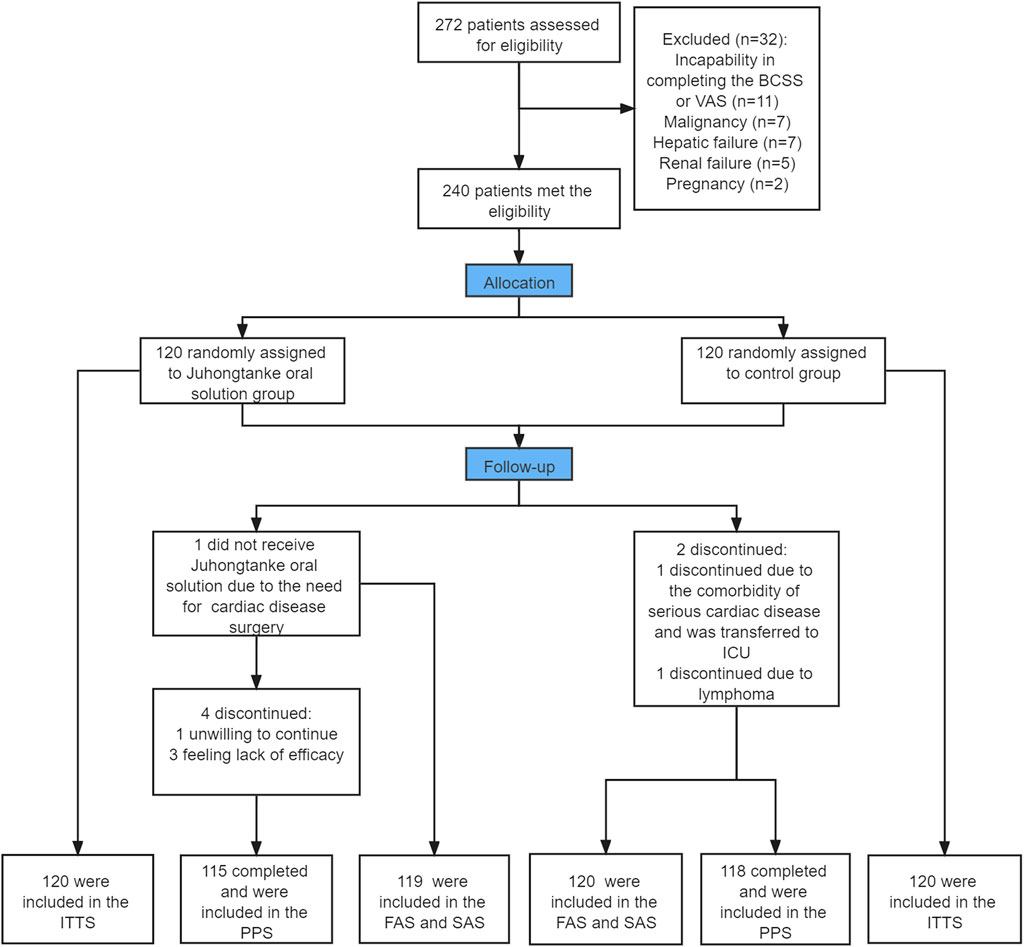 272 patients assessed for eligibility

Excluded (n=32):
Incapability in completing the BCSS or VAS (n=11)
Malignancy (n=7)
Hepatic failure (n=7)
Renal failure (n=5)
Pregnancy (n=2)

240 patients met the eligibility

Allocation

120 randomly assigned to Juhongtanke oral solution group

120 randomly assigned to control group

Follow-up

1 did not receive Juhongtanke oral solution due to the need for cardiac disease surgery

2 discontinued:
1 discontinued due to the comorbidity of serious cardiac disease and was transferred to ICU
1 discontinued due to lymphoma

4 discontinued:
1 unwilling to continue
3 feeling lack of efficacy

120 were included in the ITTS

115 completed and were included in the PPS

119 were included in the FAS and SAS

120 were included in the FAS and SAS

118 completed and were included in the PPS

120 were included in the ITTS